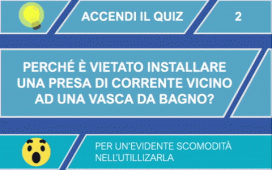 ACCENDI IL QUIZ

2

PERCHÉ È VIETATO INSTALLARE UNA PRESA DI CORRENTE VICINO AD UNA VASCA DA BAGNO?

PER UN'EVIDENTE SCOMODITÀ NELL'UTILLIZARLA